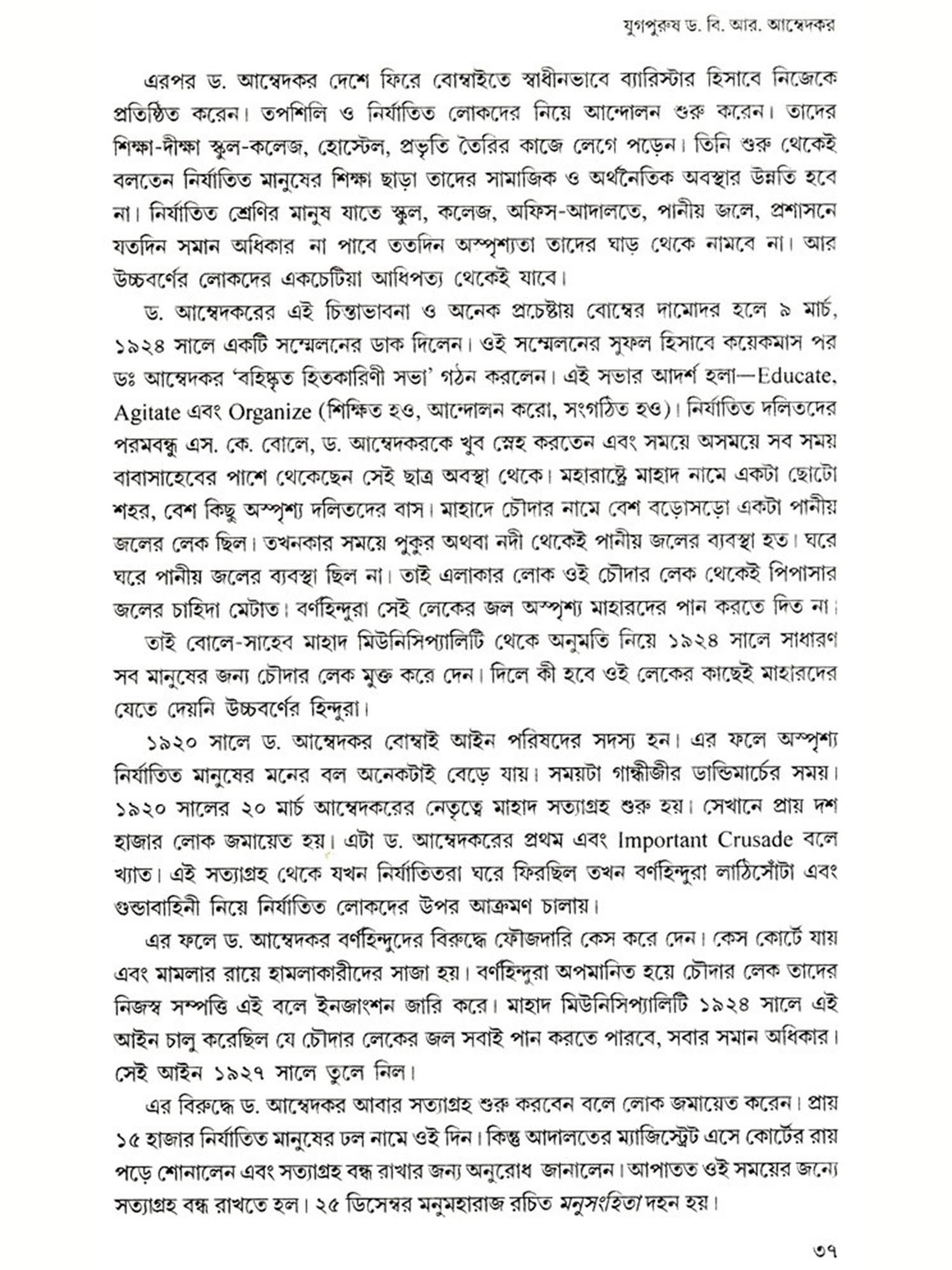 যুগপুরুষ ড. বি. আর. আম্বেদকর

এরপর ড. আম্বেদকর দেশে ফিরে বোম্বাইতে স্বাধীনভাবে ব্যারিস্টার হিসাবে নিজেকে প্রতিষ্ঠিত করেন। তপশিলি ও নির্যাতিত লোকদের নিয়ে আন্দোলন শুরু করেন। তাদের শিক্ষা-দীক্ষা স্কুল-কলেজ, হোস্টেল, প্রভৃতি তৈরির কাজে লেগে পড়েন। তিনি শুরু থেকেই বলতেন নির্যাতিত মানুষের শিক্ষা ছাড়া তাদের সামাজিক ও অর্থনৈতিক অবস্থার উন্নতি হবে না। নির্যাতিত শ্রেণির মানুষ যাতে স্কুল, কলেজ, অফিস-আদালতে, পানীয় জলে, প্রশাসনে যতদিন সমান অধিকার না পাবে ততদিন অস্পৃশ্যতা তাদের ঘাড় থেকে নামবে না। আর উচ্চবর্ণের লোকদের একচেটিয়া আধিপত্য থেকেই যাবে।

ড. আম্বেদকরের এই চিন্তাভাবনা ও অনেক প্রচেষ্টায় বোম্বের দামোদর হলে ৯ মার্চ, ১৯২৪ সালে একটি সম্মেলনের ডাক দিলেন। ওই সম্মেলনের সুফল হিসাবে কয়েকমাস পর ডঃ আম্বেদকর 'বহিষ্কৃত হিতকারিণী সভা' গঠন করলেন। এই সভার আদর্শ হলা—Educate, Agitate এবং Organize (শিক্ষিত হও, আন্দোলন করো, সংগঠিত হও)। নির্যাতিত দলিতদের পরমবন্ধু এস. কে. বোলে, ড. আম্বেদকরকে খুব স্নেহ করতেন এবং সময়ে অসময়ে সব সময় বাবাসাহেবের পাশে থেকেছেন সেই ছাত্র অবস্থা থেকে। মহারাষ্ট্রে মাহাদ নামে একটা ছোটো শহর, বেশ কিছু অস্পৃশ্য দলিতদের বাস। মাহাদে চৌদার নামে বেশ বড়োসড়ো একটা পানীয় জলের লেক ছিল। তখনকার সময়ে পুকুর অথবা নদী থেকেই পানীয় জলের ব্যবস্থা হত। ঘরে ঘরে পানীয় জলের ব্যবস্থা ছিল না। তাই এলাকার লোক ওই চৌদার লেক থেকেই পিপাসার জলের চাহিদা মেটাত। বর্ণহিন্দুরা সেই লেকের জল অস্পৃশ্য মাহারদের পান করতে দিত না।

তাই বোলে-সাহেব মাহাদ মিউনিসিপ্যালিটি থেকে অনুমতি নিয়ে ১৯২৪ সালে সাধারণ সব মানুষের জন্য চৌদার লেক মুক্ত করে দেন। দিলে কী হবে ওই লেকের কাছেই মাহারদের যেতে দেয়নি উচ্চবর্ণের হিন্দুরা।

১৯২০ সালে ড. আম্বেদকর বোম্বাই আইন পরিষদের সদস্য হন। এর ফলে অস্পৃশ্য নির্যাতিত মানুষের মনের বল অনেকটাই বেড়ে যায়। সময়টা গান্ধীজীর ডান্ডিমার্চের সময়। ১৯২০ সালের ২০ মার্চ আম্বেদকরের নেতৃত্বে মাহাদ সত্যাগ্রহ শুরু হয়। সেখানে প্রায় দশ হাজার লোক জমায়েত হয়। এটা ড. আম্বেদকরের প্রথম এবং Important Crusade বলে খ্যাত। এই সত্যাগ্রহ থেকে যখন নির্যাতিতরা ঘরে ফিরছিল তখন বর্ণহিন্দুরা লাঠিসোঁটা এবং গুন্ডাবাহিনী নিয়ে নির্যাতিত লোকদের উপর আক্রমণ চালায়।

এর ফলে ড. আম্বেদকর বর্ণহিন্দুদের বিরুদ্ধে ফৌজদারি কেস করে দেন। কেস কোর্টে যায় এবং মামলার রায়ে হামলাকারীদের সাজা হয়। বর্ণহিন্দুরা অপমানিত হয়ে চৌদার লেক তাদের নিজস্ব সম্পত্তি এই বলে ইনজাংশন জারি করে। মাহাদ মিউনিসিপ্যালিটি ১৯২৪ সালে এই আইন চালু করেছিল যে চৌদার লেকের জল সবাই পান করতে পারবে, সবার সমান অধিকার। সেই আইন ১৯২৭ সালে তুলে নিল।

এর বিরুদ্ধে ড. আম্বেদকর আবার সত্যাগ্রহ শুরু করবেন বলে লোক জমায়েত করেন। প্রায় ১৫ হাজার নির্যাতিত মানুষের ঢল নামে ওই দিন। কিন্তু আদালতের ম্যাজিস্ট্রেট এসে কোর্টের রায় পড়ে শোনালেন এবং সত্যাগ্রহ বন্ধ রাখার জন্য অনুরোধ জানালেন। আপাতত ওই সময়ের জন্যে সত্যাগ্রহ বন্ধ রাখতে হল। ২৫ ডিসেম্বর মনুমহারাজ রচিত মনুসংহিতা দহন হয়।

৩৭